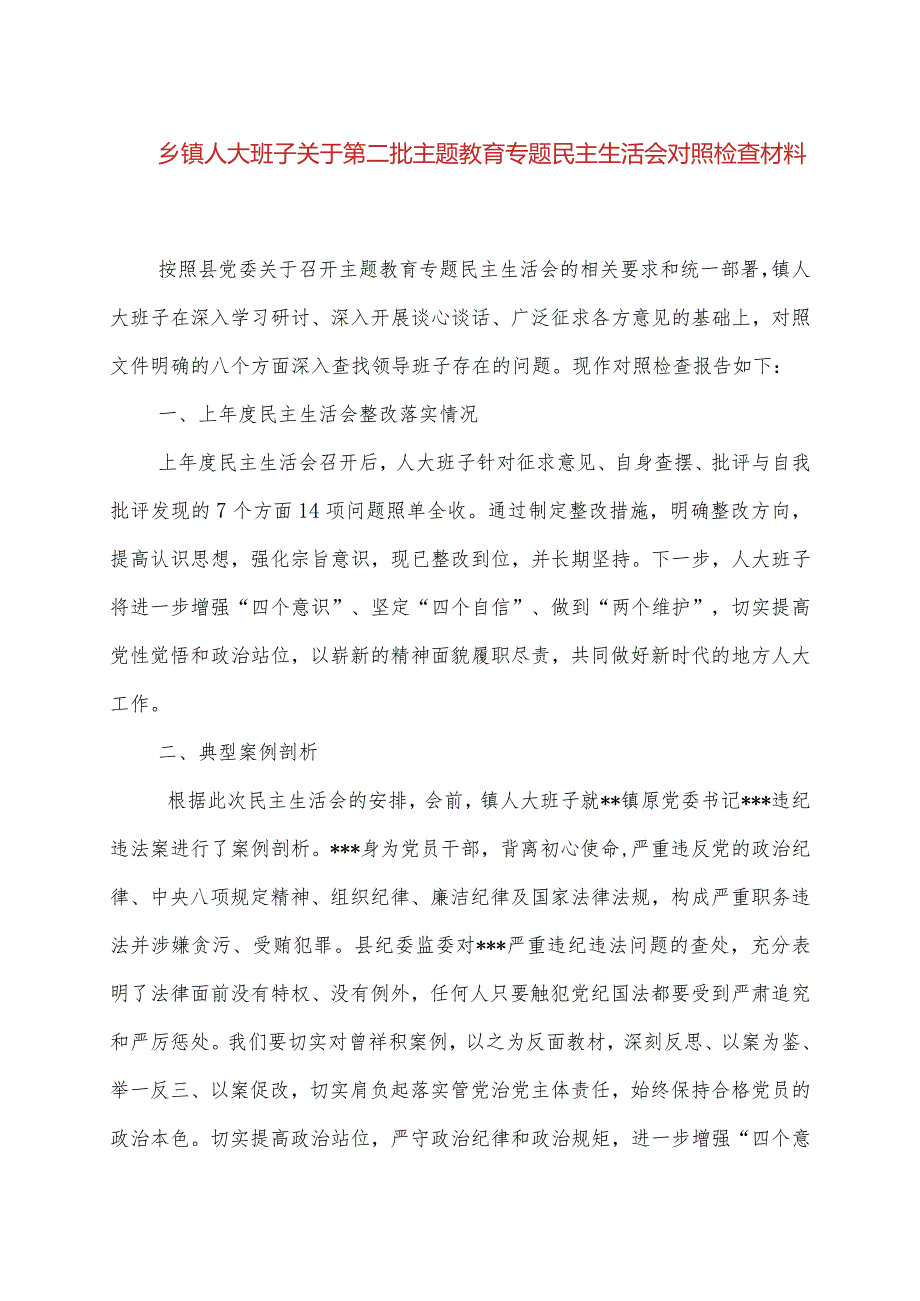 乡镇人大班子关于第二批主题教育专题民主生活会对照检查材料

按照县党委关于召开主题教育专题民主生活会的相关要求和统一部署，镇人大班子在深入学习研讨、深入开展谈心谈话、广泛征求各方意见的基础上，对照文件明确的八个方面深入查找领导班子存在的问题。现作对照检查报告如下：

一、上年度民主生活会整改落实情况

上年度民主生活会召开后，人大班子针对征求意见、自身查摆、批评与自我批评发现的7个方面14项问题照单全收。通过制定整改措施，明确整改方向，提高认识思想，强化宗旨意识，现已整改到位，并长期坚持。下一步，人大班子将进一步增强“四个意识”、坚定“四个自信”、做到“两个维护”，切实提高党性觉悟和政治站位，以崭新的精神面貌履职尽责，共同做好新时代的地方人大工作。

二、典型案例剖析

根据此次民主生活会的安排，会前，镇人大班子就**镇原党委书记***违纪违法案进行了案例剖析。***身为党员干部，背离初心使命，严重违反党的政治纪律、中央八项规定精神、组织纪律、廉洁纪律及国家法律法规，构成严重职务违法并涉嫌贪污、受贿犯罪。县纪委监委对***严重违纪违法问题的查处，充分表明了法律面前没有特权、没有例外，任何人只要触犯党纪国法都要受到严肃追究和严厉惩处。我们要切实对曾祥积案例，以之为反面教材，深刻反思、以案为鉴、举一反三、以案促改，切实肩负起落实管党治党主体责任，始终保持合格党员的政治本色。切实提高政治站位，严守政治纪律和政治规矩，进一步增强“四个意